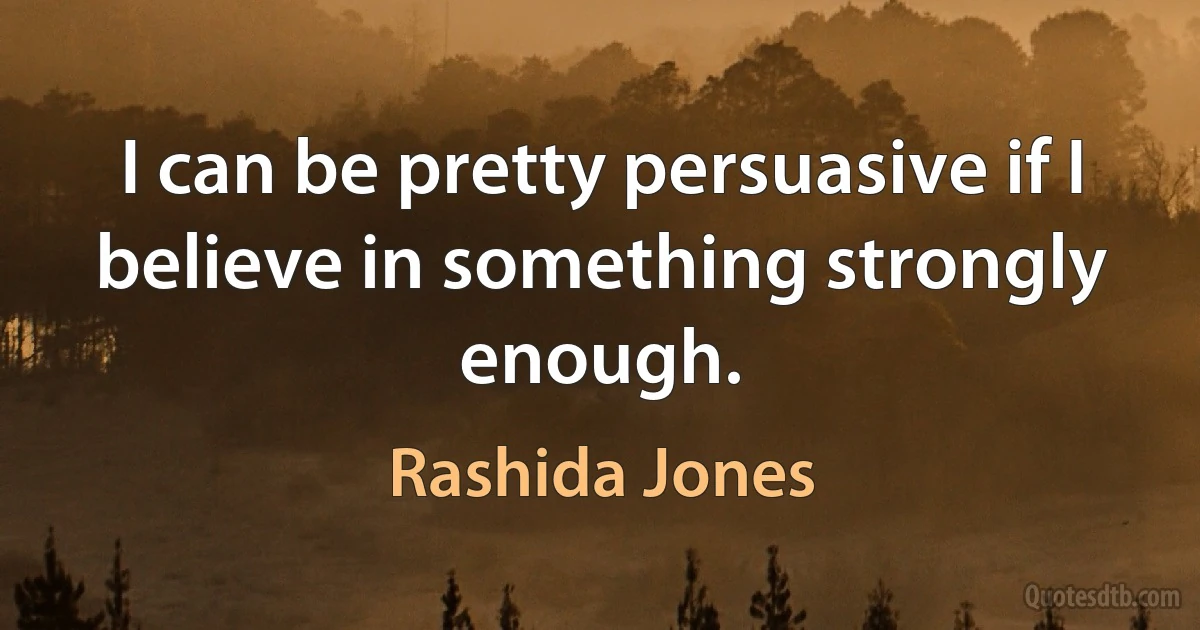 I can be pretty persuasive if I believe in something strongly enough.

Rashida Jones

Quotesdtb.com